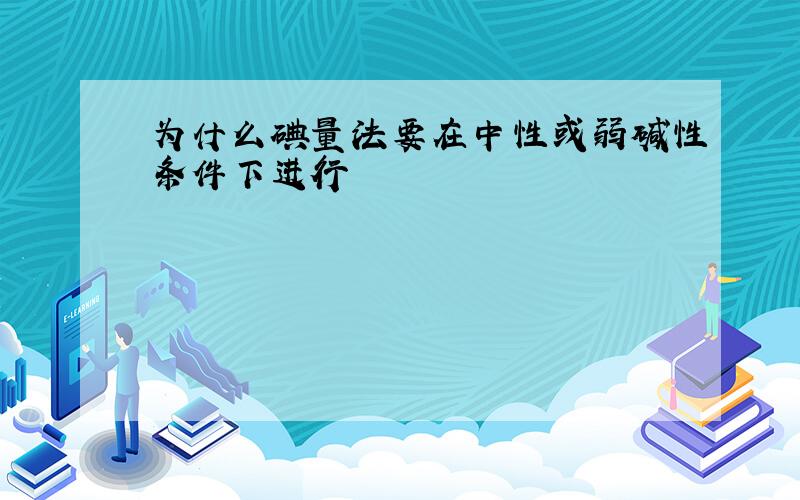 为什么碘量法要在中性或弱碱性条件下进行

E-LEARNING